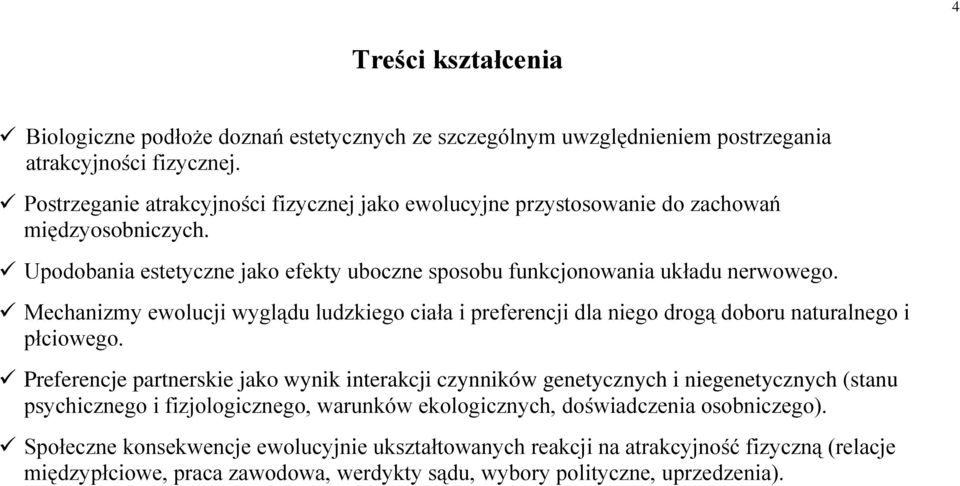 4

Treści kształcenia

✓ Biologiczne podłoże doznań estetycznych ze szczególnym uwzględnieniem postrzegania atrakcyjności fizycznej.

✓ Postrzeganie atrakcyjności fizycznej jako ewolucyjne przystosowanie do zachowań międzyosobniczych.

✓ Upodobania estetyczne jako efekty uboczne sposobu funkcjonowania układu nerwowego.

✓ Mechanizmy ewolucji wyglądu ludzkiego ciała i preferencji dla niego drogą doboru naturalnego i płciowego.

✓ Preferencje partnerskie jako wynik interakcji czynników genetycznych i niegenetycznych (stanu psychicznego i fizjologicznego, warunków ekologicznych, doświadczenia osobniczego).

✓ Społeczne konsekwencje ewolucyjnie ukształtowanych reakcji na atrakcyjność fizyczną (relacje międzypłciowe, praca zawodowa, werdykty sądu, wybory polityczne, uprzedzenia).